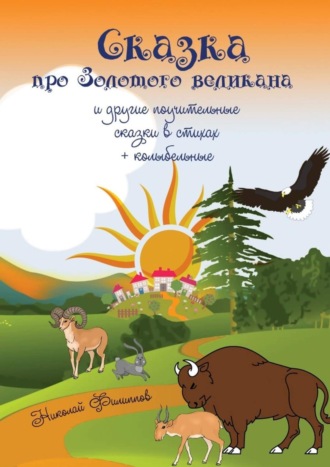 Сказка
про Золотого великана

и другие поучительные
сказки в стихах
+ колыбельные

Николай Филиппов